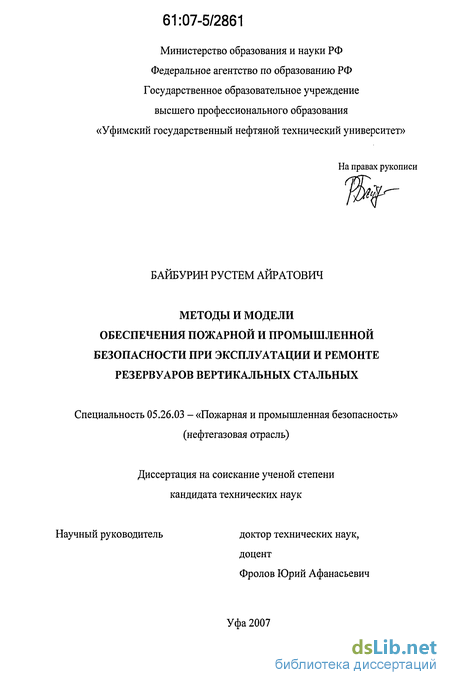 61:07-5/2861

Министерство образования и науки РФ
Федеральное агентство по образованию РФ
Государственное образовательное учреждение
высшего профессионального образования
«Уфимский государственный нефтяной технический университет»

На правах рукописи

БАЙБУРИН РУСТЕМ АЙРАТОВИЧ

МЕТОДЫ И МОДЕЛИ
ОБЕСПЕЧЕНИЯ ПОЖАРНОЙ И ПРОМЫШЛЕННОЙ
БЕЗОПАСНОСТИ ПРИ ЭКСПЛУАТАЦИИ И РЕМОНТЕ
РЕЗЕРВУАРОВ ВЕРТИКАЛЬНЫХ СТАЛЬНЫХ

Специальность 05.26.03 – «Пожарная и промышленная безопасность»
(нефтегазовая отрасль)

Диссертация на соискание ученой степени
кандидата технических наук

Научный руководитель
доктор технических наук,
доцент
Фролов Юрий Афанасьевич

Уфа 2007

dsLib.net
библиотека диссертаций